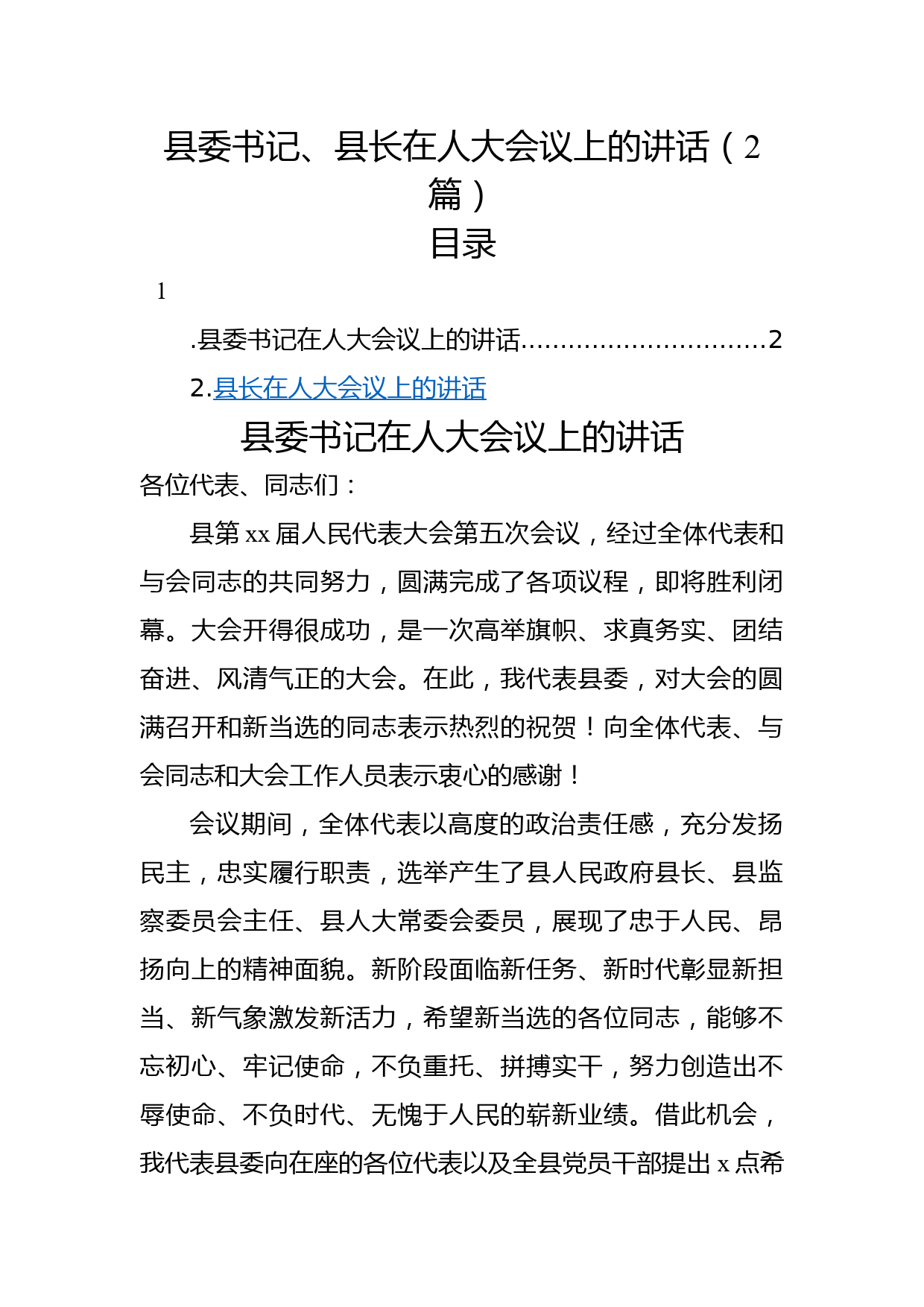 县委书记、县长在人大会议上的讲话（2篇）

目录

1

.县委书记在人大会议上的讲话..............................2

2.县长在人大会议上的讲话

县委书记在人大会议上的讲话

各位代表、同志们：

县第xx届人民代表大会第五次会议，经过全体代表和与会同志的共同努力，圆满完成了各项议程，即将胜利闭幕。大会开得很成功，是一次高举旗帜、求真务实、团结奋进、风清气正的大会。在此，我代表县委，对大会的圆满召开和新当选的同志表示热烈的祝贺！向全体代表、与会同志和大会工作人员表示衷心的感谢！

会议期间，全体代表以高度的政治责任感，充分发扬民主，忠实履行职责，选举产生了县人民政府县长、县监察委员会主任、县人大常委会委员，展现了忠于人民、昂扬向上的精神面貌。新阶段面临新任务、新时代彰显新担当、新气象激发新活力，希望新当选的各位同志，能够不忘初心、牢记使命，不负重托、拼搏实干，努力创造出不辱使命、不负时代、无愧于人民的崭新业绩。借此机会，我代表县委向在座的各位代表以及全县党员干部提出x点希